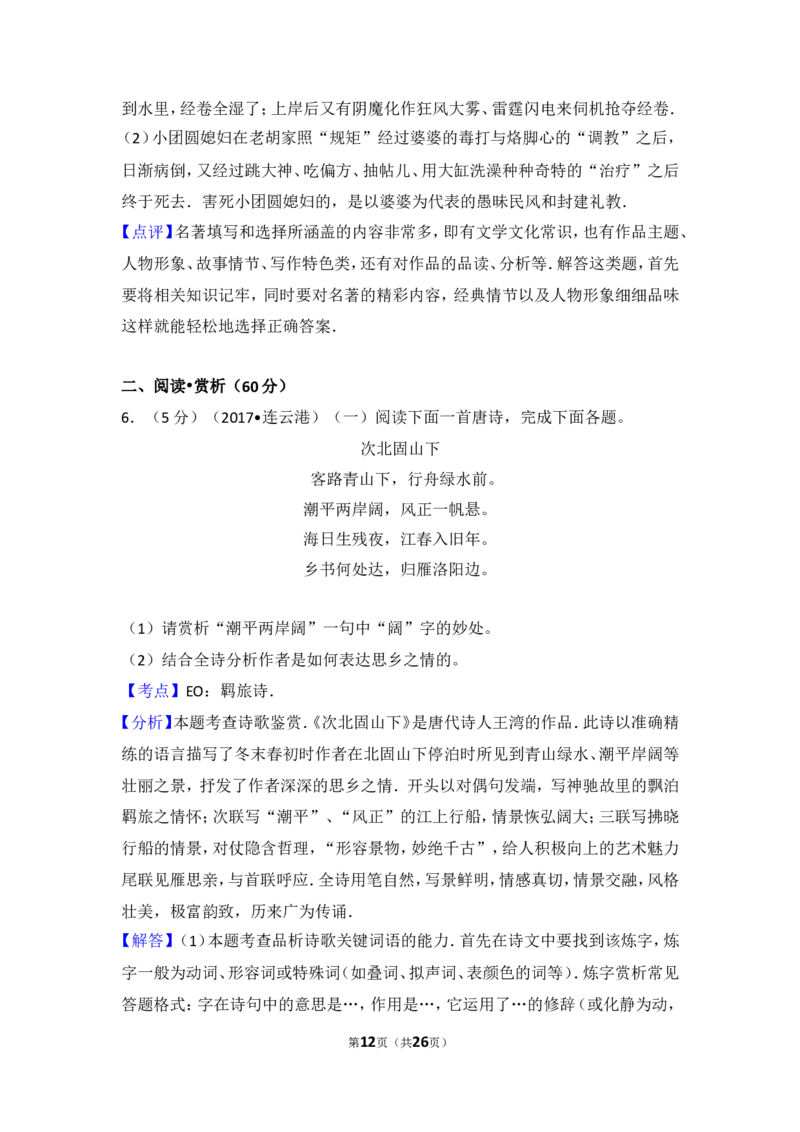 到水里，经卷全湿了；上岸后又有阴魔化作狂风大雾、雷霆闪电来伺机抢夺经卷.

（2）小团圆媳妇在老胡家照“规矩”经过婆婆的毒打与烙脚心的“调教”之后，日渐病倒，又经过跳大神、吃偏方、抽帖儿、用大缸洗澡种种奇特的“治疗”之后终于死去．害死小团圆媳妇的，是以婆婆为代表的愚昧民风和封建礼教.

【点评】名著填写和选择所涵盖的内容非常多，即有文学文化常识，也有作品主题、人物形象、故事情节、写作特色类，还有对作品的品读、分析等．解答这类题，首先要将相关知识记牢，同时要对名著的精彩内容，经典情节以及人物形象细细品味这样就能轻松地选择正确答案.

二、阅读•赏析（60分）

6．（5分）（2017•连云港）（一）阅读下面一首唐诗，完成下面各题。

次北固山下

客路青山下，行舟绿水前。

潮平两岸阔，风正一帆悬。

海日生残夜，江春入旧年。

乡书何处达，归雁洛阳边。

（1）请赏析“潮平两岸阔”一句中“阔”字的妙处。

（2）结合全诗分析作者是如何表达思乡之情的。

【考点】EO：羁旅诗.

【分析】本题考查诗歌鉴赏.《次北固山下》是唐代诗人王湾的作品．此诗以准确精练的语言描写了冬末春初时作者在北固山下停泊时所见到青山绿水、潮平岸阔等壮丽之景，抒发了作者深深的思乡之情．开头以对偶句发端，写神驰故里的飘泊羁旅之情怀；次联写“潮平”、“风正”的江上行船，情景恢弘阔大；三联写拂晓行船的情景，对仗隐含哲理，“形容景物，妙绝千古”，给人积极向上的艺术魅力尾联见雁思亲，与首联呼应．全诗用笔自然，写景鲜明，情感真切，情景交融，风格壮美，极富韵致，历来广为传诵.

【解答】（1）本题考查品析诗歌关键词语的能力．首先在诗文中要找到该炼字，炼字一般为动词、形容词或特殊词（如叠词、拟声词、表颜色的词等）．炼字赏析常见答题格式：字在诗句中的意思是…，作用是…，它运用了…的修辞（或化静为动，

第12页（共26页）